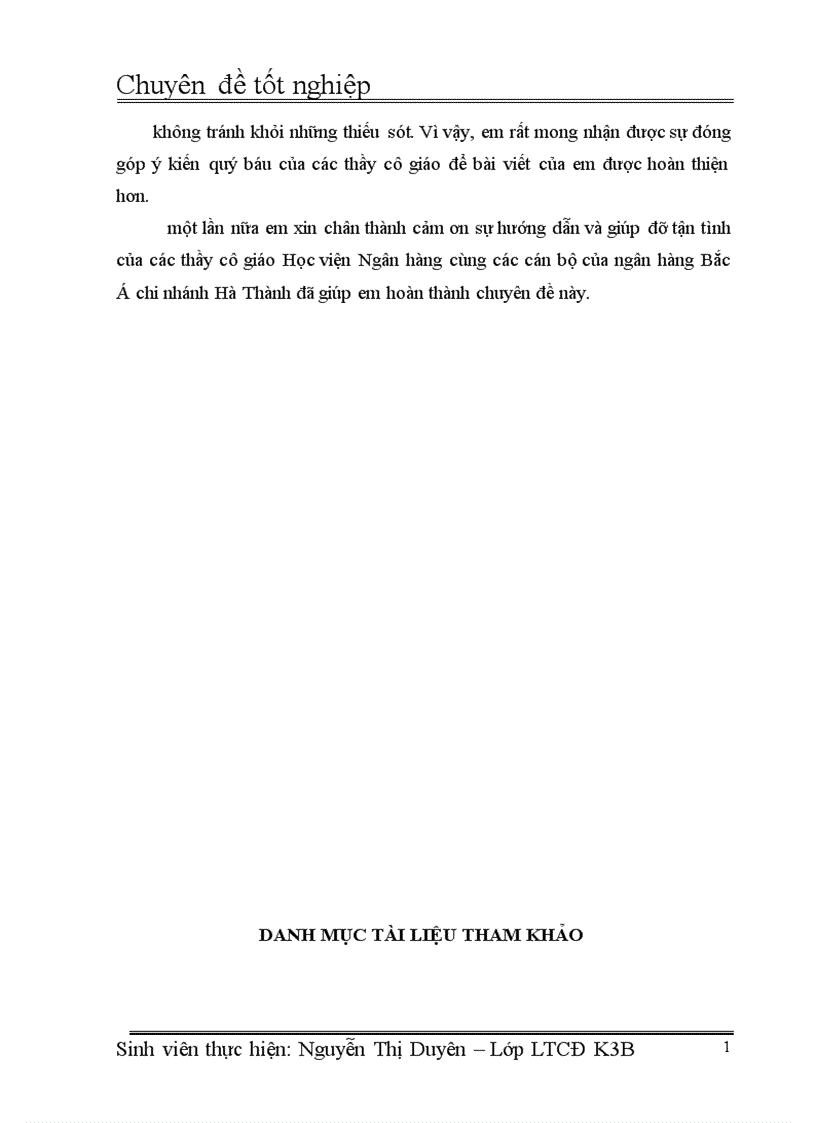 Chuyên đề tốt nghiệp

không tránh khỏi những thiếu sót. Vì vậy, em rất mong nhận được sự đóng góp ý kiến quý báu của các thầy cô giáo để bài viết của em được hoàn thiện hơn.

một lần nữa em xin chân thành cảm ơn sự hướng dẫn và giúp đỡ tận tình của các thầy cô giáo Học viện Ngân hàng cùng các cán bộ của ngân hàng Bắc Á chi nhánh Hà Thành đã giúp em hoàn thành chuyên đề này.

DANH MỤC TÀI LIỆU THAM KHẢO

Sinh viên thực hiện: Nguyễn Thị Duyên – Lớp LTCĐ K3B 1